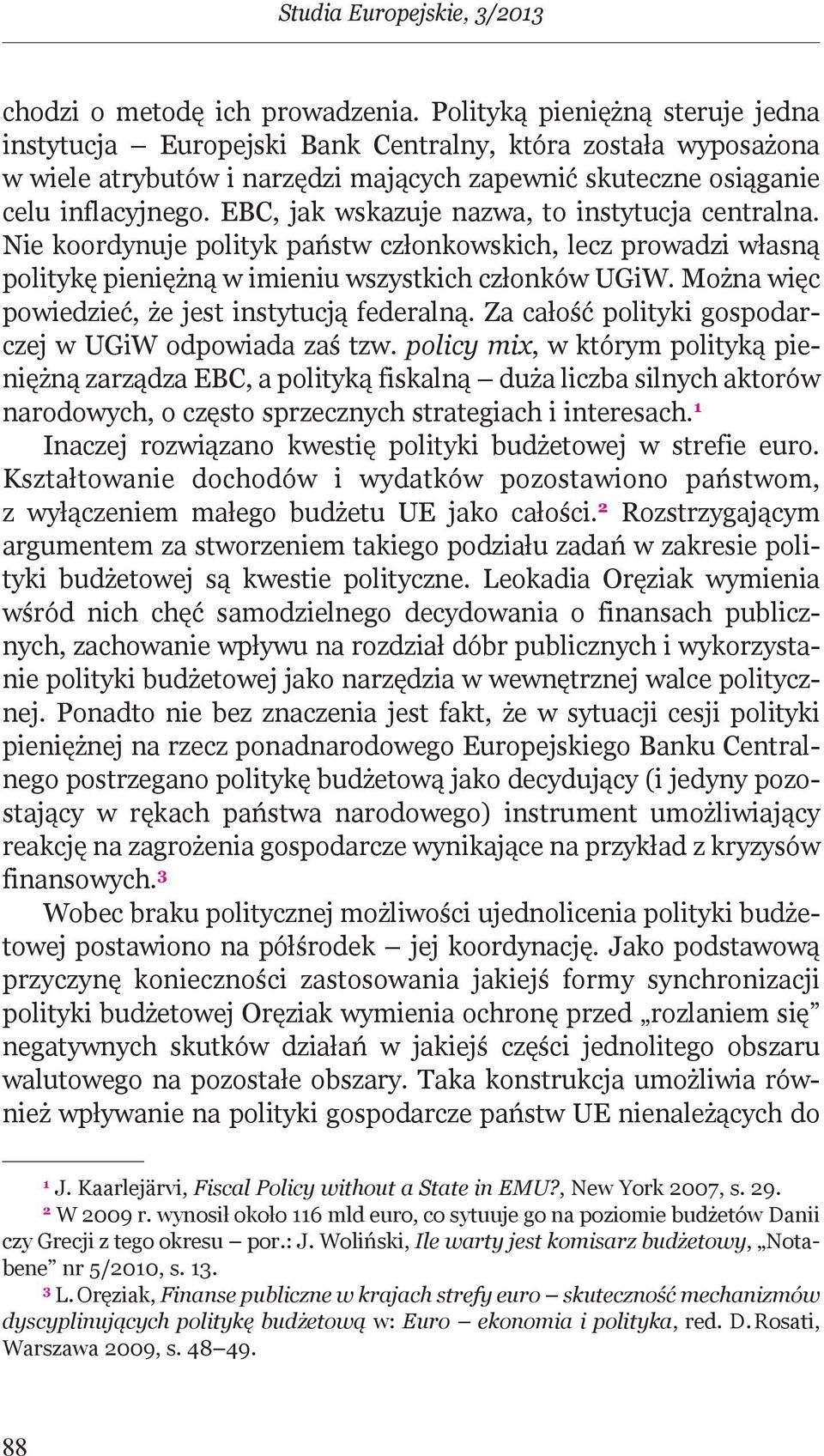 Studia Europejskie, 3/2013

chodzi o metodę ich prowadzenia. Polityką pieniężną steruje jedna instytucja – Europejski Bank Centralny, która została wyposażona w wiele atrybutów i narzędzi mających zapewnić skuteczne osiąganie celu inflacyjnego. EBC, jak wskazuje nazwa, to instytucja centralna. Nie koordynuje polityk państw członkowskich, lecz prowadzi własną politykę pieniężną w imieniu wszystkich członków UGiW. Można więc powiedzieć, że jest instytucją federalną. Za całość polityki gospodarczej w UGiW odpowiada zaś tzw. policy mix, w którym polityką pieniężną zarządza EBC, a polityką fiskalną – duża liczba silnych aktorów narodowych, o często sprzecznych strategiach i interesach.$^1$

Inaczej rozwiązano kwestię polityki budżetowej w strefie euro. Kształtowanie dochodów i wydatków pozostawiono państwom, z wyłączeniem małego budżetu UE jako całości.$^2$ Rozstrzygającym argumentem za stworzeniem takiego podziału zadań w zakresie polityki budżetowej są kwestie polityczne. Leokadia Oręziak wymienia wśród nich chęć samodzielnego decydowania o finansach publicznych, zachowanie wpływu na rozdział dóbr publicznych i wykorzystanie polityki budżetowej jako narzędzia w wewnętrznej walce politycznej. Ponadto nie bez znaczenia jest fakt, że w sytuacji cesji polityki pieniężnej na rzecz ponadnarodowego Europejskiego Banku Centralnego postrzegano politykę budżetową jako decydujący (i jedyny pozostający w rękach państwa narodowego) instrument umożliwiający reakcję na zagrożenia gospodarcze wynikające na przykład z kryzysów finansowych.$^3$

Wobec braku politycznej możliwości ujednolicenia polityki budżetowej postawiono na półśrodek – jej koordynację. Jako podstawową przyczynę konieczności zastosowania jakiejś formy synchronizacji polityki budżetowej Oręziak wymienia ochronę przed „rozlaniem się” negatywnych skutków działań w jakiejś części jednolitego obszaru walutowego na pozostałe obszary. Taka konstrukcja umożliwia również wpływanie na polityki gospodarcze państw UE nienależących do

$^1$ J. Kaarlejärvi, Fiscal Policy without a State in EMU?, New York 2007, s. 29.
$^2$ W 2009 r. wynosił około 116 mld euro, co sytuuje go na poziomie budżetów Danii czy Grecji z tego okresu – por.: J. Woliński, Ile warty jest komisarz budżetowy, „Notabene” nr 5/2010, s. 13.
$^3$ L. Oręziak, Finanse publiczne w krajach strefy euro – skuteczność mechanizmów dyscyplinujących politykę budżetową w: Euro – ekonomia i polityka, red. D. Rosati, Warszawa 2009, s. 48–49.

88